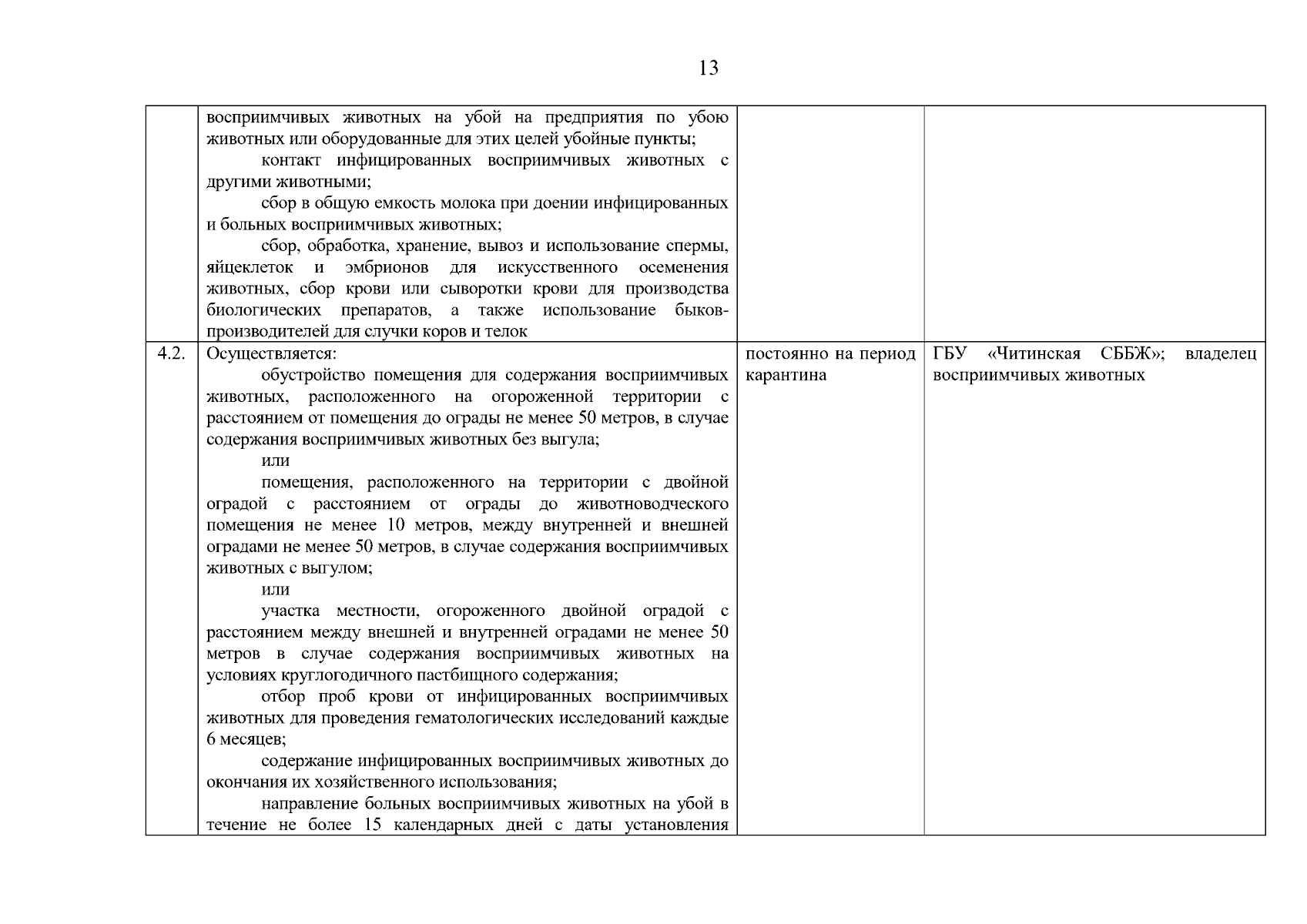 13

| | | | |
|---|---|---|---|
| | восприимчивых животных на убой на предприятия по убою животных или оборудованные для этих целей убойные пункты; контакт инфицированных восприимчивых животных с другими животными; сбор в общую емкость молока при доении инфицированных и больных восприимчивых животных; сбор, обработка, хранение, вывоз и использование спермы, яйцеклеток и эмбрионов для искусственного осеменения животных, сбор крови или сыворотки крови для производства биологических препаратов, а также использование быков-производителей для случки коров и телок | | |
| 4.2. | Осуществляется: обустройство помещения для содержания восприимчивых животных, расположенного на огороженной территории с расстоянием от помещения до ограды не менее 50 метров, в случае содержания восприимчивых животных без выгула; или помещения, расположенного на территории с двойной оградой с расстоянием от ограды до животноводческого помещения не менее 10 метров, между внутренней и внешней оградами не менее 50 метров, в случае содержания восприимчивых животных с выгулом; или участка местности, огороженного двойной оградой с расстоянием между внешней и внутренней оградами не менее 50 метров в случае содержания восприимчивых животных на условиях круглогодичного пастбищного содержания; отбор проб крови от инфицированных восприимчивых животных для проведения гематологических исследований каждые 6 месяцев; содержание инфицированных восприимчивых животных до окончания их хозяйственного использования; направление больных восприимчивых животных на убой в течение не более 15 календарных дней с даты установления | постоянно на период карантина | ГБУ «Читинская СББЖ»; владелец восприимчивых животных |